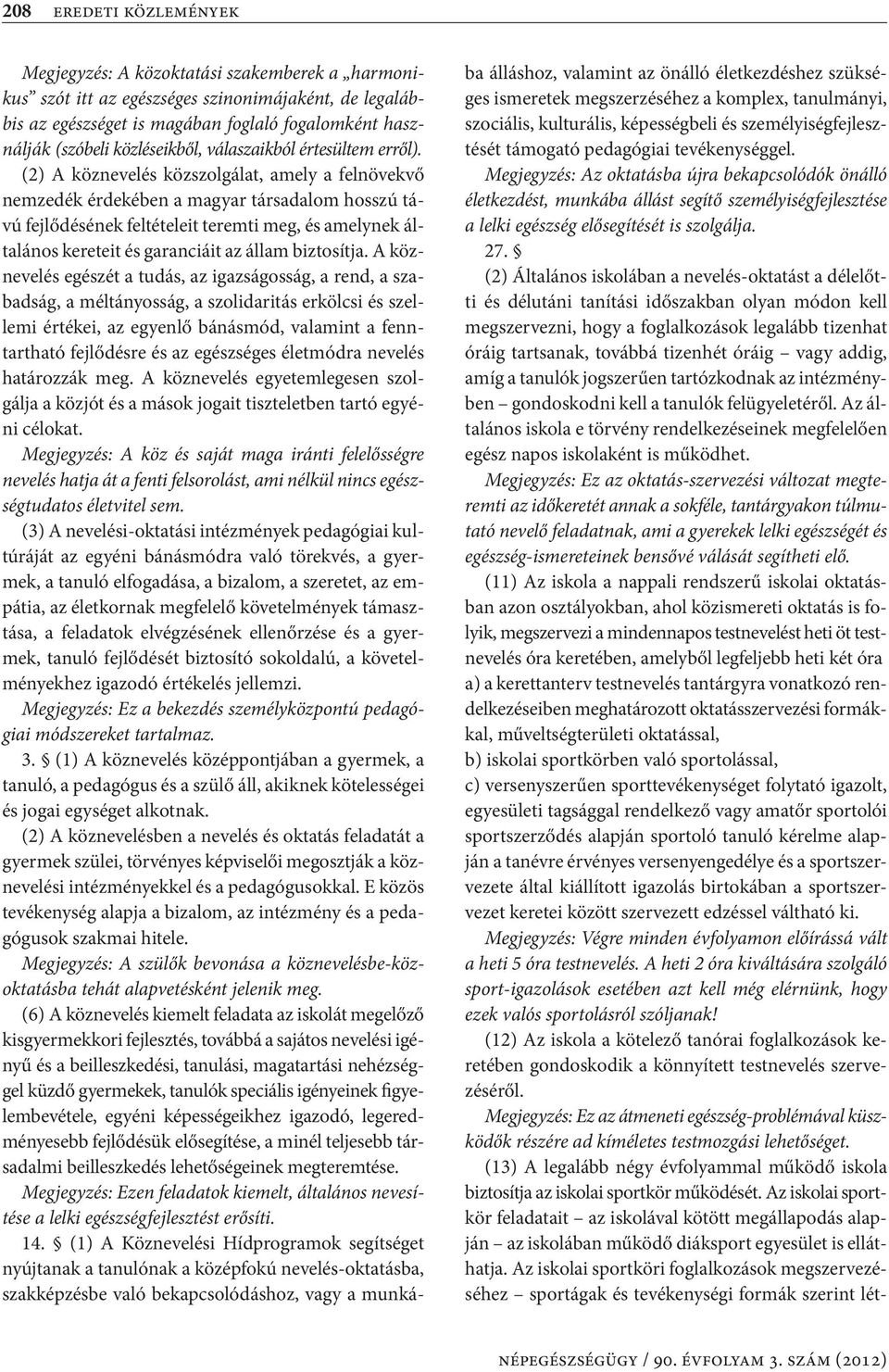 208 EREDETI KÖZLEMÉNYEK

Megjegyzés: A közoktatási szakemberek a „harmonikus” szót itt az egészséges szinonimájaként, de legalábbis az egészséget is magában foglaló fogalomként használják (szóbeli közléseikből, válaszaikból értesültem erről).

(2) A köznevelés közszolgálat, amely a felnövekvő nemzedék érdekében a magyar társadalom hosszú távú fejlődésének feltételeit teremti meg, és amelynek általános kereteit és garanciáit az állam biztosítja. A köznevelés egészét a tudás, az igazságosság, a rend, a szabadság, a méltányosság, a szolidaritás erkölcsi és szellemi értékei, az egyenlő bánásmód, valamint a fenntartható fejlődésre és az egészséges életmódra nevelés határozzák meg. A köznevelés egyetemlegesen szolgálja a közjót és a mások jogait tiszteletben tartó egyéni célokat.

Megjegyzés: A köz és saját maga iránti felelősségre nevelés hatja át a fenti felsorolást, ami nélkül nincs egészségtudatos életvitel sem.

(3) A nevelési-oktatási intézmények pedagógiai kultúráját az egyéni bánásmódra való törekvés, a gyermek, a tanuló elfogadása, a bizalom, a szeretet, az empátia, az életkornak megfelelő követelmények támasztása, a feladatok elvégzésének ellenőrzése és a gyermek, tanuló fejlődését biztosító sokoldalú, a követelményekhez igazodó értékelés jellemzi.

Megjegyzés: Ez a bekezdés személyközpontú pedagógiai módszereket tartalmaz.

3. § (1) A köznevelés középpontjában a gyermek, a tanuló, a pedagógus és a szülő áll, akiknek kötelességei és jogai egységet alkotnak.

(2) A köznevelésben a nevelés és oktatás feladatát a gyermek szülei, törvényes képviselői megosztják a köznevelési intézményekkel és a pedagógusokkal. E közös tevékenység alapja a bizalom, az intézmény és a pedagógusok szakmai hitele.

Megjegyzés: A szülők bevonása a köznevelésbe-közoktatásba tehát alapvetésként jelenik meg.

(6) A köznevelés kiemelt feladata az iskolát megelőző kisgyermekkori fejlesztés, továbbá a sajátos nevelési igényű és a beilleszkedési, tanulási, magatartási nehézséggel küzdő gyermekek, tanulók speciális igényeinek figyelembevétele, egyéni képességeikhez igazodó, legeredményesebb fejlődésük elősegítése, a minél teljesebb társadalmi beilleszkedés lehetőségeinek megteremtése.

Megjegyzés: Ezen feladatok kiemelt, általános nevesítése a lelki egészségfejlesztést erősíti.

14. § (1) A Köznevelési Hídprogramok segítséget nyújtanak a tanulónak a középfokú nevelés-oktatásba, szakképzésbe való bekapcsolódáshoz, vagy a munkába álláshoz, valamint az önálló életkezdéshez szükséges ismeretek megszerzéséhez a komplex, tanulmányi, szociális, kulturális, képességbeli és személyiségfejlesztését támogató pedagógiai tevékenységgel.

Megjegyzés: Az oktatásba újra bekapcsolódók önálló életkezdést, munkába állást segítő személyiségfejlesztése a lelki egészség elősegítését is szolgálja.

27. §

(2) Általános iskolában a nevelés-oktatást a délelőtti és délutáni tanítási időszakban olyan módon kell megszervezni, hogy a foglalkozások legalább tizenhat óráig tartsanak, továbbá tizenhét óráig – vagy addig, amíg a tanulók jogszerűen tartózkodnak az intézményben – gondoskodni kell a tanulók felügyeletéről. Az általános iskola e törvény rendelkezéseinek megfelelően egész napos iskolaként is működhet.

Megjegyzés: Ez az oktatás-szervezési változat megteremti az időkeretét annak a sokféle, tantárgyakon túlmutató nevelő feladatnak, ami a gyerekek lelki egészségét és egészség-ismereteinek bensővé válását segítheti elő.

(11) Az iskola a nappali rendszerű iskolai oktatásban azon osztályokban, ahol közismereti oktatás is folyik, megszervezi a mindennapos testnevelést heti öt testnevelés óra keretében, amelyből legfeljebb heti két óra

a) a kerettanterv testnevelés tantárgyra vonatkozó rendelkezéseiben meghatározott oktatásszervezési formákkal, műveltségterületi oktatással,

b) iskolai sportkörben való sportolással,

c) versenyszerűen sporttevékenységet folytató igazolt, egyesületi tagsággal rendelkező vagy amatőr sportolói sportszerződés alapján sportoló tanuló kérelme alapján a tanévre érvényes versenyengedélye és a sportszervezete által kiállított igazolás birtokában a sportszervezet keretei között szervezett edzéssel váltható ki.

Megjegyzés: Végre minden évfolyamon előírássá vált a heti 5 óra testnevelés. A heti 2 óra kiváltására szolgáló sport-igazolások esetében azt kell még elérnünk, hogy ezek valós sportolásról szóljanak!

(12) Az iskola a kötelező tanórai foglalkozások keretében gondoskodik a könnyített testnevelés szervezéséről.

Megjegyzés: Ez az átmeneti egészség-problémával küszködők részére ad kíméletes testmozgási lehetőséget.

(13) A legalább négy évfolyammal működő iskola biztosítja az iskolai sportkör működését. Az iskolai sportkör feladatait – az iskolával kötött megállapodás alapján – az iskolában működő diáksport egyesület is elláthatja. Az iskolai sportköri foglalkozások megszervezéséhez – sportágak és tevékenységi formák szerint lét-

NÉPEGÉSZSÉGÜGY / 90. ÉVFOLYAM 3. SZÁM (2012)